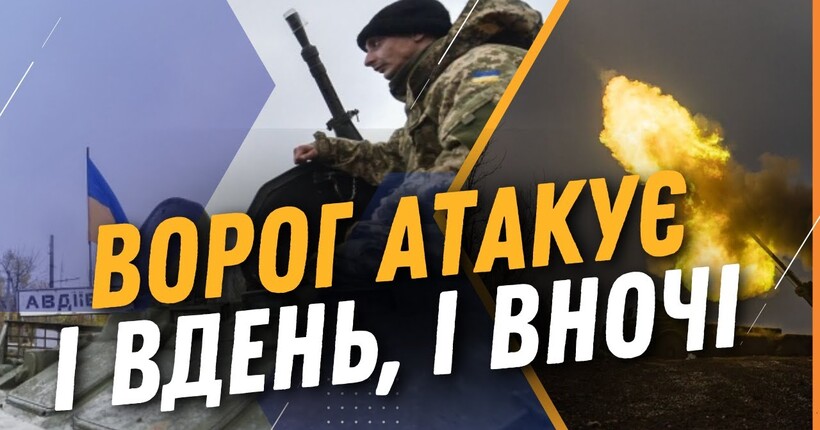 АВДІЇ

ВОРОГ АТАКУЄ
І ВДЕНЬ, І ВНОЧІ